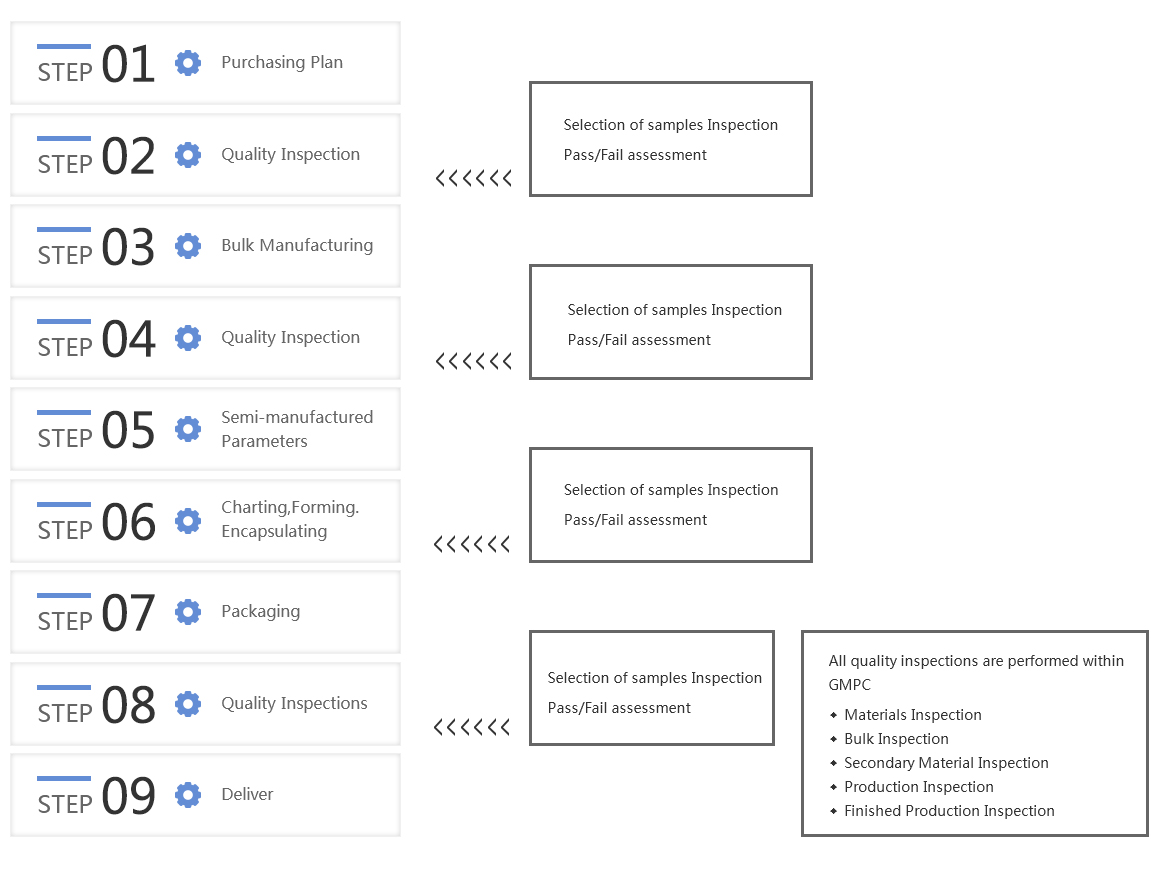 STEP 01 Purchasing Plan

STEP 02 Quality Inspection

<<<<<<

Selection of samples Inspection
Pass/Fail assessment

STEP 03 Bulk Manufacturing

STEP 04 Quality Inspection

<<<<<<

Selection of samples Inspection
Pass/Fail assessment

STEP 05 Semi-manufactured Parameters

STEP 06 Charting,Forming. Encapsulating

<<<<<<

Selection of samples Inspection
Pass/Fail assessment

STEP 07 Packaging

STEP 08 Quality Inspections

<<<<<<

Selection of samples Inspection
Pass/Fail assessment

All quality inspections are performed within GMPC
◆ Materials Inspection
◆ Bulk Inspection
◆ Secondary Material Inspection
◆ Production Inspection
◆ Finished Production Inspection

STEP 09 Deliver